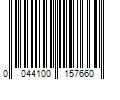 0 044100 157660